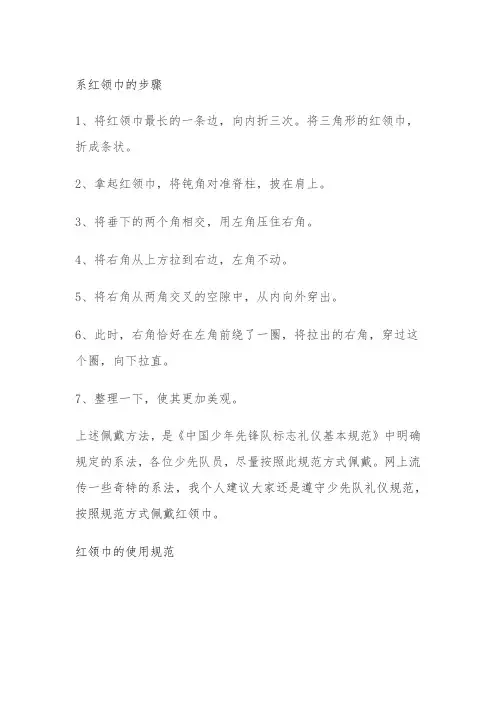 系红领巾的步骤

1、将红领巾最长的一条边，向内折三次。将三角形的红领巾，折成条状。

2、拿起红领巾，将钝角对准脊柱，披在肩上。

3、将垂下的两个角相交，用左角压住右角。

4、将右角从上方拉到右边，左角不动。

5、将右角从两角交叉的空隙中，从内向外穿出。

6、此时，右角恰好在左角前绕了一圈，将拉出的右角，穿过这个圈，向下拉直。

7、整理一下，使其更加美观。

上述佩戴方法，是《中国少年先锋队标志礼仪基本规范》中明确规定的系法，各位少先队员，尽量按照此规范方式佩戴。网上流传一些奇特的系法，我个人建议大家还是遵守少先队礼仪规范，按照规范方式佩戴红领巾。

红领巾的使用规范